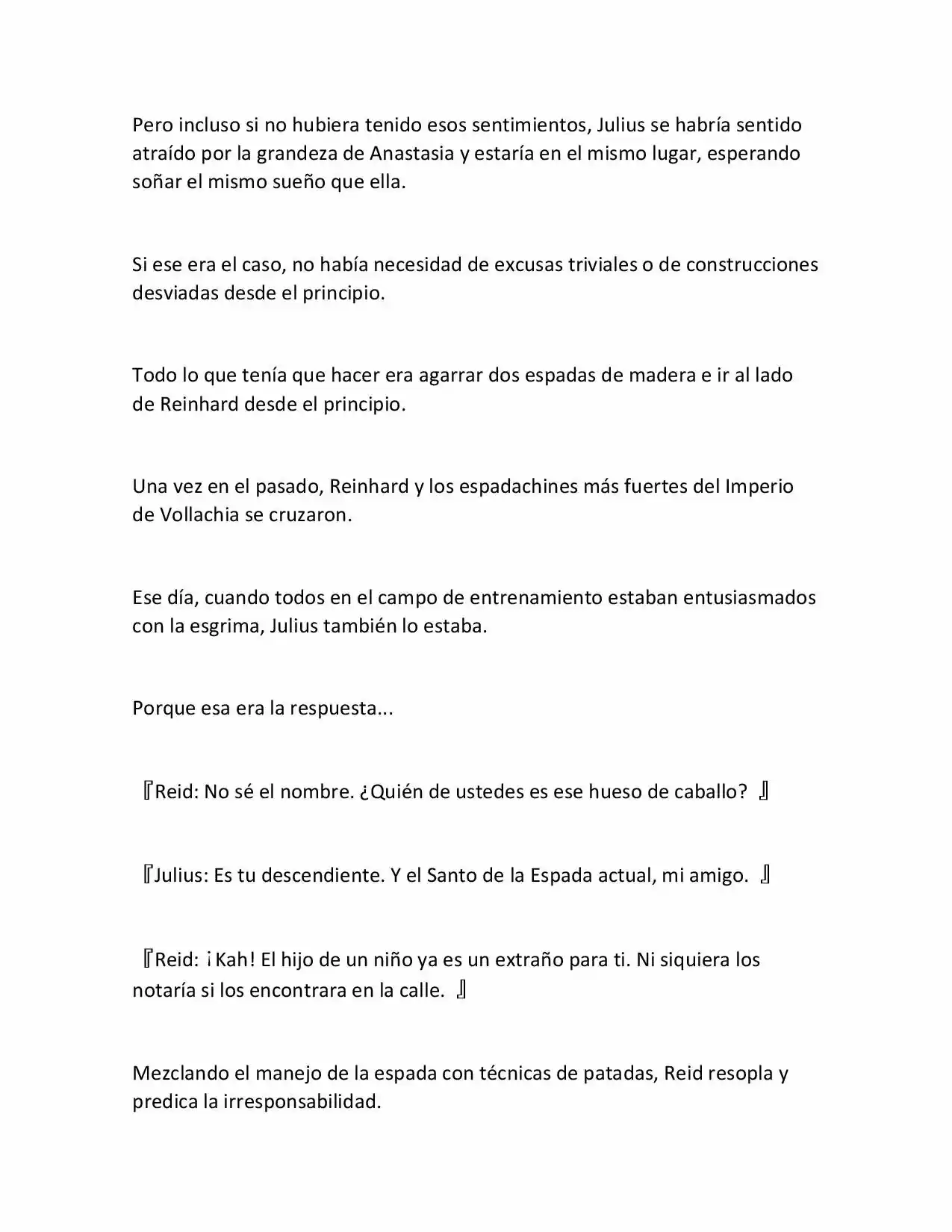 Pero incluso si no hubiera tenido esos sentimientos, Julius se habría sentido atraído por la grandeza de Anastasia y estaría en el mismo lugar, esperando soñar el mismo sueño que ella.

Si ese era el caso, no había necesidad de excusas triviales o de construcciones desviadas desde el principio.

Todo lo que tenía que hacer era agarrar dos espadas de madera e ir al lado de Reinhard desde el principio.

Una vez en el pasado, Reinhard y los espadachines más fuertes del Imperio de Vollachia se cruzaron.

Ese día, cuando todos en el campo de entrenamiento estaban entusiasmados con la esgrima, Julius también lo estaba.

Porque esa era la respuesta...

『Reid: No sé el nombre. ¿Quién de ustedes es ese hueso de caballo? 』

『Julius: Es tu descendiente. Y el Santo de la Espada actual, mi amigo. 』

『Reid: ¡Kah! El hijo de un niño ya es un extraño para ti. Ni siquiera los notaría si los encontrara en la calle. 』

Mezclando el manejo de la espada con técnicas de patadas, Reid resopla y predica la irresponsabilidad.